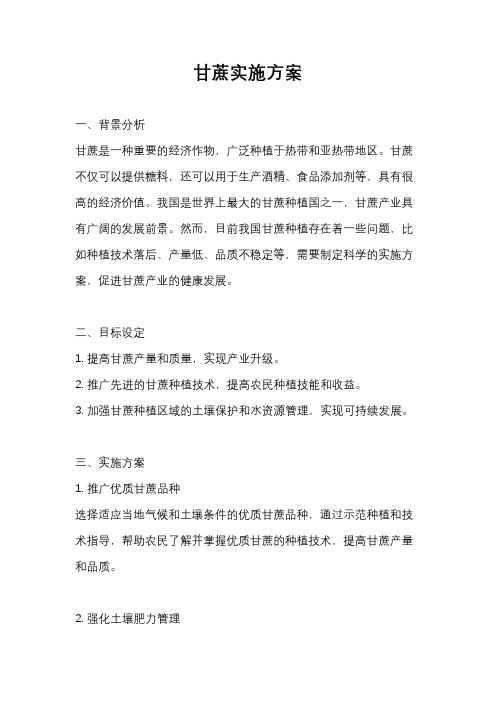 甘蔗实施方案

一、背景分析

甘蔗是一种重要的经济作物，广泛种植于热带和亚热带地区。甘蔗不仅可以提供糖料，还可以用于生产酒精、食品添加剂等，具有很高的经济价值。我国是世界上最大的甘蔗种植国之一，甘蔗产业具有广阔的发展前景。然而，目前我国甘蔗种植存在着一些问题，比如种植技术落后、产量低、品质不稳定等，需要制定科学的实施方案，促进甘蔗产业的健康发展。

二、目标设定

1. 提高甘蔗产量和质量，实现产业升级。

2. 推广先进的甘蔗种植技术，提高农民种植技能和收益。

3. 加强甘蔗种植区域的土壤保护和水资源管理，实现可持续发展。

三、实施方案

1. 推广优质甘蔗品种

选择适应当地气候和土壤条件的优质甘蔗品种，通过示范种植和技术指导，帮助农民了解并掌握优质甘蔗的种植技术，提高甘蔗产量和品质。

2. 强化土壤肥力管理